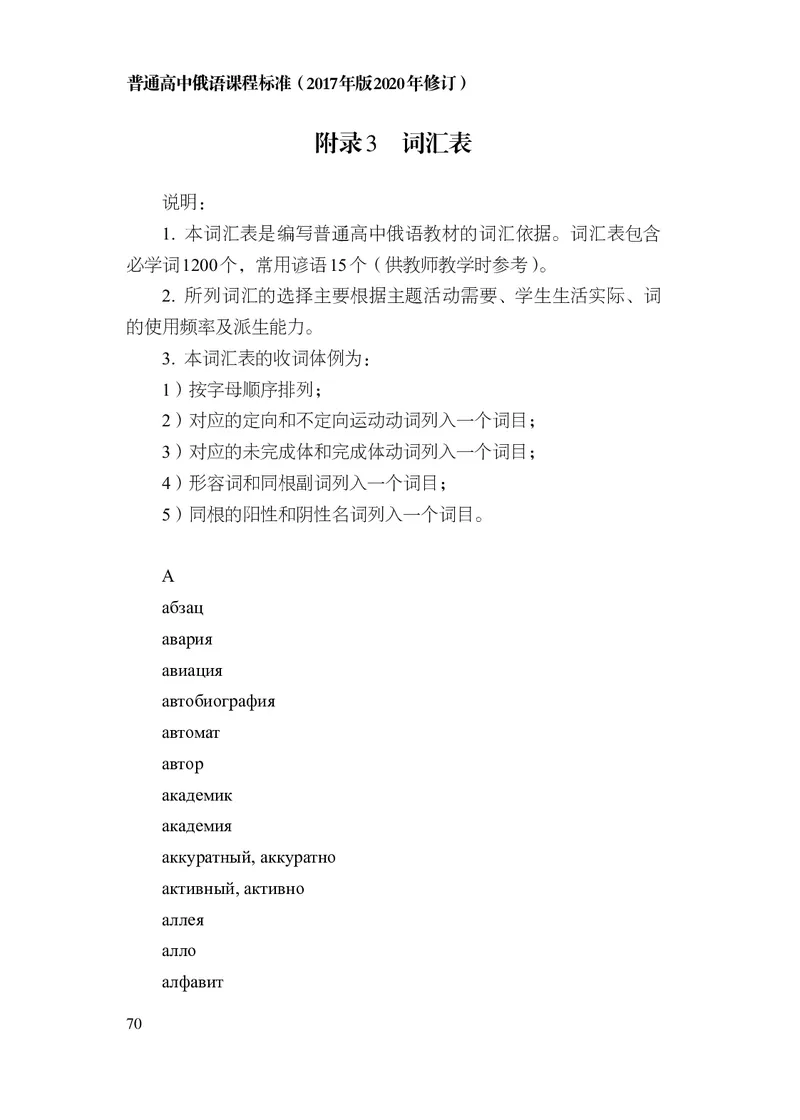 普通高中俄语课程标准（2017年版2020年修订）

附录3 词汇表

说明：

1.本词汇表是编写普通高中俄语教材的词汇依据。词汇表包含必学词1200个，常用谚语15个（供教师教学时参考）。

2.所列词汇的选择主要根据主题活动需要、学生生活实际、词的使用频率及派生能力。

3.本词汇表的收词体例为：

1）按字母顺序排列；

2）对应的定向和不定向运动动词列入一个词目；

3）对应的未完成体和完成体动词列入一个词目；

4）形容词和同根副词列入一个词目；

5）同根的阳性和阴性名词列入一个词目。

А

абзац

авария

авиация

автобиография

автомат

автор

академик

академия

аккуратный, аккуратно

активный, активно

аллея

алло

алфавит

70